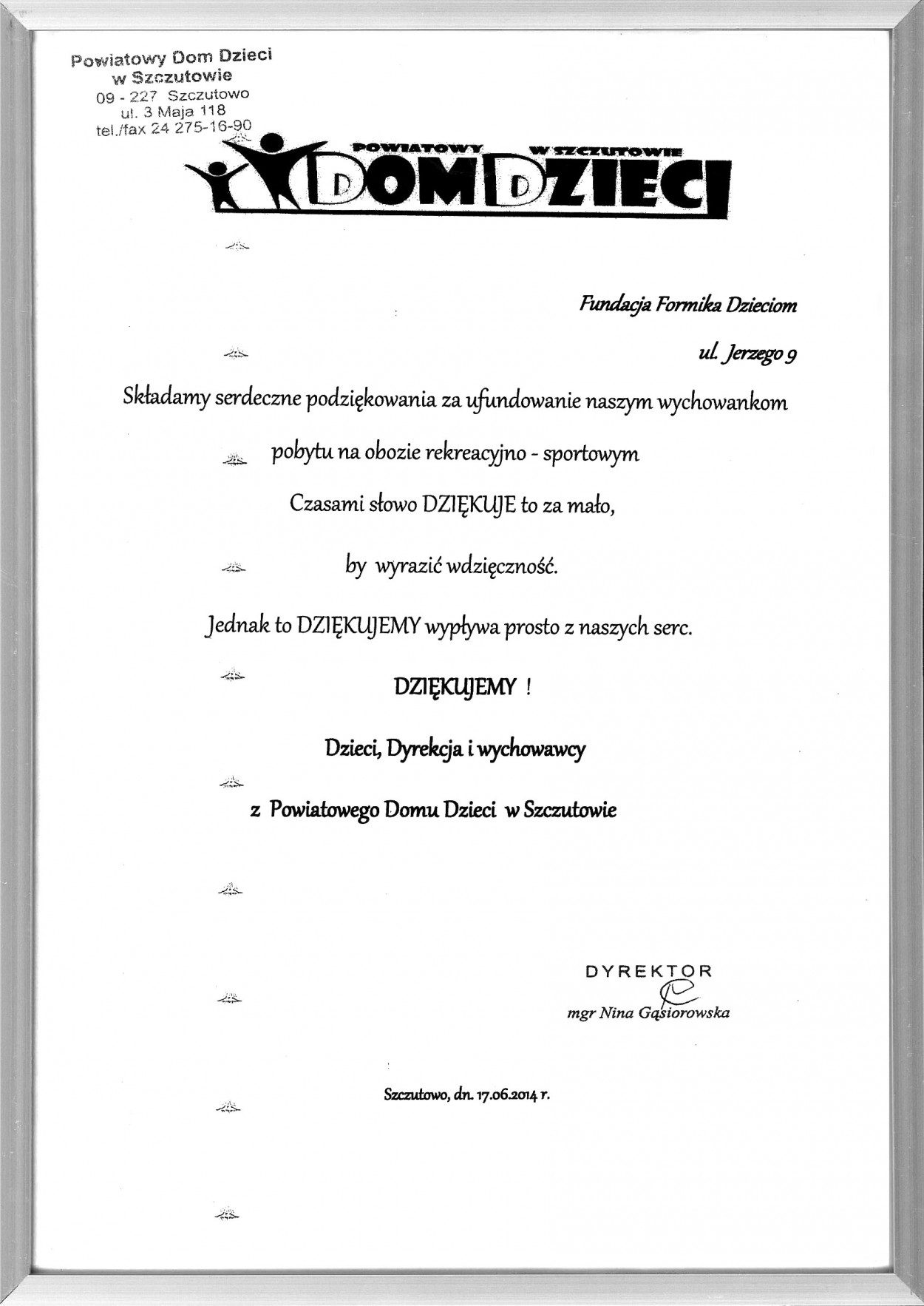 Powiatowy Dom Dzieci
w Szczutowie
09 - 227 Szczutowo
ul. 3 Maja 118
tel./fax 24 275-16-90

POWIATOWY W SZCZUTOWIE
DOM DZIECI

Fundacja Formika Dzieciom

ul. Jerzego 9

Składamy serdeczne podziękowania za ufundowanie naszym wychowankom

pobytu na obozie rekreacyjno - sportowym

Czasami słowo DZIĘKUJE to za mało,

by wyrazić wdzięczność.

Jednak to DZIĘKUJEMY wypływa prosto z naszych serc.

DZIĘKUJEMY !

Dzieci, Dyrekcja i wychowawcy

z Powiatowego Domu Dzieci w Szczutowie

DYREKTOR
mgr Nina Gąsiorowska

Szczutowo, dn. 17.06.2014 r.